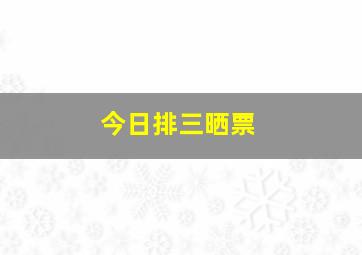 今日排三晒票